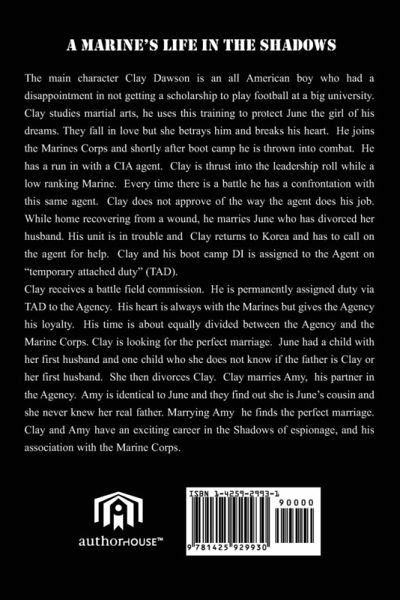 A MARINE'S LIFE IN THE SHADOWS

The main character Clay Dawson is an all American boy who had a disappointment in not getting a scholarship to play football at a big university. Clay studies martial arts, he uses this training to protect June the girl of his dreams. They fall in love but she betrays him and breaks his heart. He joins the Marines Corps and shortly after boot camp he is thrown into combat. He has a run in with a CIA agent. Clay is thrust into the leadership roll while a low ranking Marine. Every time there is a battle he has a confrontation with this same agent. Clay does not approve of the way the agent does his job. While home recovering from a wound, he marries June who has divorced her husband. His unit is in trouble and Clay returns to Korea and has to call on the agent for help. Clay and his boot camp DI is assigned to the Agent on "temporary attached duty" (TAD).
Clay receives a battle field commission. He is permanently assigned duty via TAD to the Agency. His heart is always with the Marines but gives the Agency his loyalty. His time is about equally divided between the Agency and the Marine Corps. Clay is looking for the perfect marriage. June had a child with her first husband and one child who she does not know if the father is Clay or her first husband. She then divorces Clay. Clay marries Amy, his partner in the Agency. Amy is identical to June and they find out she is June's cousin and she never knew her real father. Marrying Amy he finds the perfect marriage. Clay and Amy have an exciting career in the Shadows of espionage, and his association with the Marine Corps.

authorHOUSE™

ISBN 1-4259-2993-1
90000
9 781425 929930